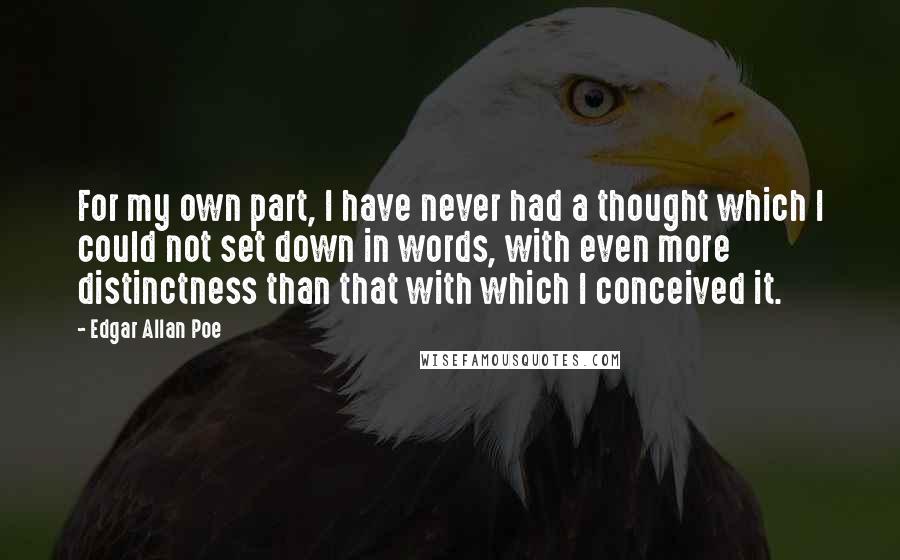 For my own part, I have never had a thought which I could not set down in words, with even more distinctness than that with which I conceived it.

- Edgar Allan Poe

WISEFAMOUSQUOTES.COM